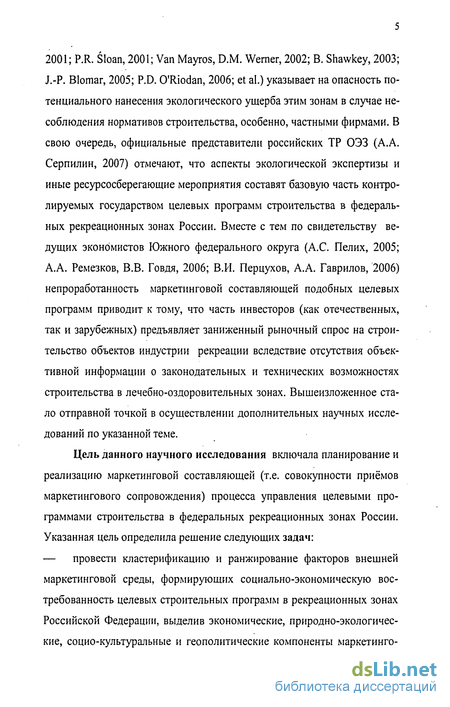 5

2001; P.R. Śloan, 2001; Van Mayros, D.M. Werner, 2002; B. Shawkey, 2003; J.-P. Blomar, 2005; P.D. O'Riodan, 2006; et al.) указывает на опасность потенциального нанесения экологического ущерба этим зонам в случае несоблюдения нормативов строительства, особенно, частными фирмами. В свою очередь, официальные представители российских ТР ОЭЗ (А.А. Серпилин, 2007) отмечают, что аспекты экологической экспертизы и иные ресурсосберегающие мероприятия составят базовую часть контролируемых государством целевых программ строительства в федеральных рекреационных зонах России. Вместе с тем по свидетельству ведущих экономистов Южного федерального округа (А.С. Пелих, 2005; А.А. Ремезков, В.В. Говдя, 2006; В.И. Перцухов, А.А. Гаврилов, 2006) непроработанность маркетинговой составляющей подобных целевых программ приводит к тому, что часть инвесторов (как отечественных, так и зарубежных) предъявляет заниженный рыночный спрос на строительство объектов индустрии рекреации вследствие отсутствия объективной информации о законодательных и технических возможностях строительства в лечебно-оздоровительных зонах. Вышеизложенное стало отправной точкой в осуществлении дополнительных научных исследований по указанной теме.

Цель данного научного исследования включала планирование и реализацию маркетинговой составляющей (т.е. совокупности приёмов маркетингового сопровождения) процесса управления целевыми программами строительства в федеральных рекреационных зонах России. Указанная цель определила решение следующих задач:

— провести кластерификацию и ранжирование факторов внешней маркетинговой среды, формирующих социально-экономическую востребованность целевых строительных программ в рекреационных зонах Российской Федерации, выделив экономические, природно-экологические, социо-культуральные и геополитические компоненты маркетинго-

dsLib.net
библиотека диссертаций